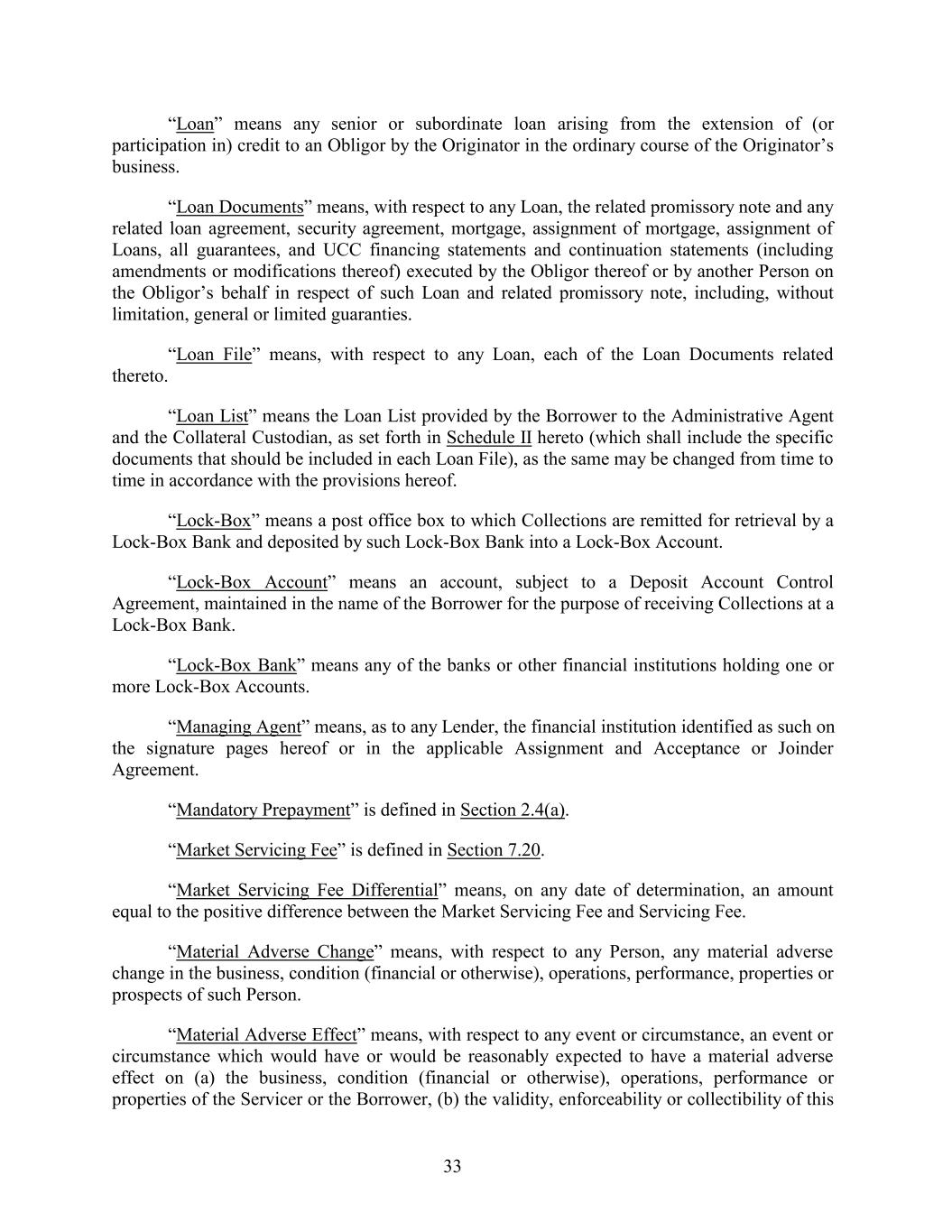 “Loan” means any senior or subordinate loan arising from the extension of (or participation in) credit to an Obligor by the Originator in the ordinary course of the Originator’s business.

“Loan Documents” means, with respect to any Loan, the related promissory note and any related loan agreement, security agreement, mortgage, assignment of mortgage, assignment of Loans, all guarantees, and UCC financing statements and continuation statements (including amendments or modifications thereof) executed by the Obligor thereof or by another Person on the Obligor’s behalf in respect of such Loan and related promissory note, including, without limitation, general or limited guaranties.

“Loan File” means, with respect to any Loan, each of the Loan Documents related thereto.

“Loan List” means the Loan List provided by the Borrower to the Administrative Agent and the Collateral Custodian, as set forth in Schedule II hereto (which shall include the specific documents that should be included in each Loan File), as the same may be changed from time to time in accordance with the provisions hereof.

“Lock-Box” means a post office box to which Collections are remitted for retrieval by a Lock-Box Bank and deposited by such Lock-Box Bank into a Lock-Box Account.

“Lock-Box Account” means an account, subject to a Deposit Account Control Agreement, maintained in the name of the Borrower for the purpose of receiving Collections at a Lock-Box Bank.

“Lock-Box Bank” means any of the banks or other financial institutions holding one or more Lock-Box Accounts.

“Managing Agent” means, as to any Lender, the financial institution identified as such on the signature pages hereof or in the applicable Assignment and Acceptance or Joinder Agreement.

“Mandatory Prepayment” is defined in Section 2.4(a).

“Market Servicing Fee” is defined in Section 7.20.

“Market Servicing Fee Differential” means, on any date of determination, an amount equal to the positive difference between the Market Servicing Fee and Servicing Fee.

“Material Adverse Change” means, with respect to any Person, any material adverse change in the business, condition (financial or otherwise), operations, performance, properties or prospects of such Person.

“Material Adverse Effect” means, with respect to any event or circumstance, an event or circumstance which would have or would be reasonably expected to have a material adverse effect on (a) the business, condition (financial or otherwise), operations, performance or properties of the Servicer or the Borrower, (b) the validity, enforceability or collectibility of this

33